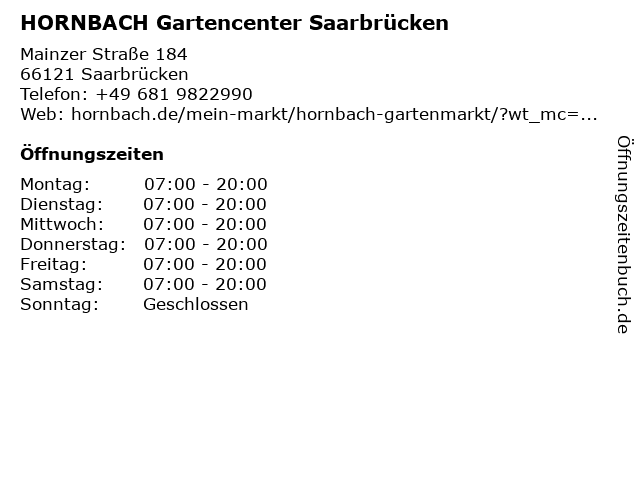 HORNBACH Gartencenter Saarbrücken

Mainzer Straße 184
66121 Saarbrücken
Telefon: +49 681 9822990
Web: hornbach.de/mein-markt/hornbach-gartenmarkt/?wt_mc=...

Öffnungszeiten

| | |
|---|---|
| Montag: | 07:00 - 20:00 |
| Dienstag: | 07:00 - 20:00 |
| Mittwoch: | 07:00 - 20:00 |
| Donnerstag: | 07:00 - 20:00 |
| Freitag: | 07:00 - 20:00 |
| Samstag: | 07:00 - 20:00 |
| Sonntag: | Geschlossen |

Öffnungszeitenbuch.de